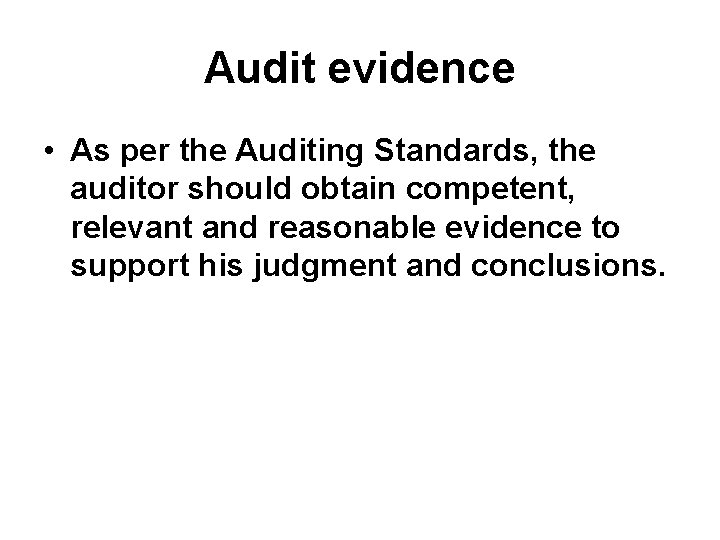 Audit evidence

• As per the Auditing Standards, the auditor should obtain competent, relevant and reasonable evidence to support his judgment and conclusions.